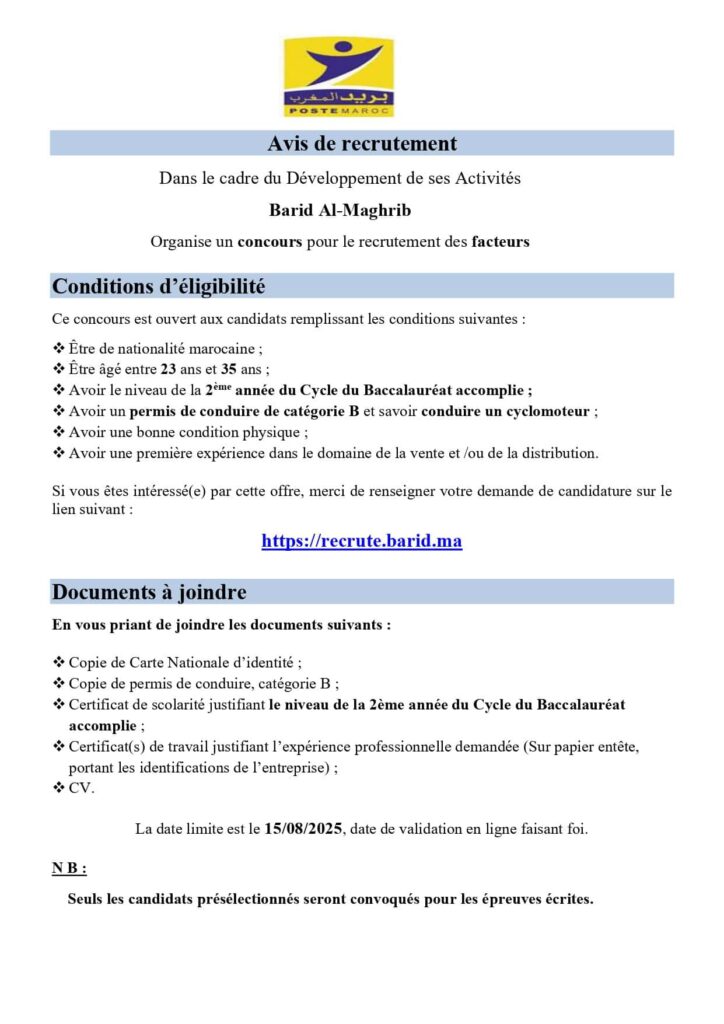 بريد المغرب
POSTE MAROC

Avis de recrutement

Dans le cadre du Développement de ses Activités

Barid Al-Maghrib

Organise un concours pour le recrutement des facteurs

Conditions d'éligibilité

Ce concours est ouvert aux candidats remplissant les conditions suivantes :

❖ Être de nationalité marocaine ;
❖ Être âgé entre 23 ans et 35 ans ;
❖ Avoir le niveau de la 2ème année du Cycle du Baccalauréat accomplie ;
❖ Avoir un permis de conduire de catégorie B et savoir conduire un cyclomoteur ;
❖ Avoir une bonne condition physique ;
❖ Avoir une première expérience dans le domaine de la vente et /ou de la distribution.

Si vous êtes intéressé(e) par cette offre, merci de renseigner votre demande de candidature sur le lien suivant :

https://recrute.barid.ma

Documents à joindre

En vous priant de joindre les documents suivants :

❖ Copie de Carte Nationale d'identité ;
❖ Copie de permis de conduire, catégorie B ;
❖ Certificat de scolarité justifiant le niveau de la 2ème année du Cycle du Baccalauréat accomplie ;
❖ Certificat(s) de travail justifiant l'expérience professionnelle demandée (Sur papier entête, portant les identifications de l'entreprise) ;
❖ CV.

La date limite est le 15/08/2025, date de validation en ligne faisant foi.

N B :

Seuls les candidats présélectionnés seront convoqués pour les épreuves écrites.